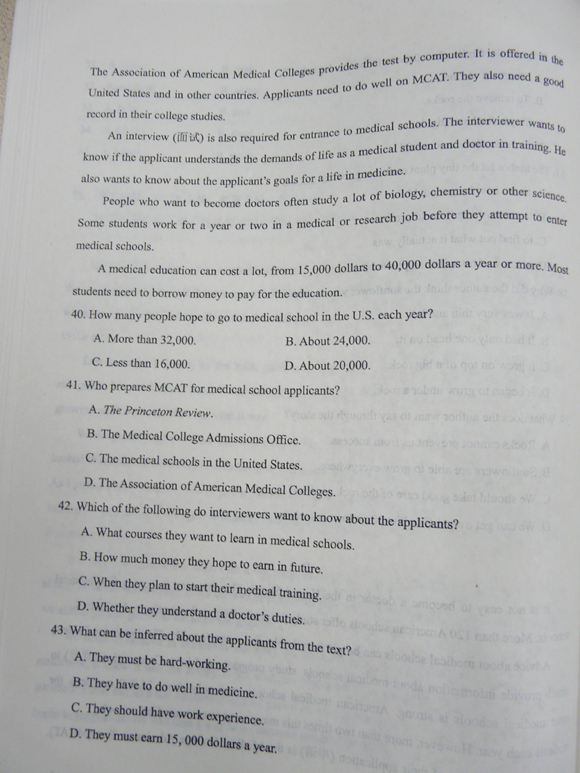 The Association of American Medical Colleges provides the test by computer. It is offered in the United States and in other countries. Applicants need to do well on MCAT. They also need a good record in their college studies.

An interview (面试) is also required for entrance to medical schools. The interviewer wants to know if the applicant understands the demands of life as a medical student and doctor in training. He also wants to know about the applicant's goals for a life in medicine.

People who want to become doctors often study a lot of biology, chemistry or other science. Some students work for a year or two in a medical or research job before they attempt to enter medical schools.

A medical education can cost a lot, from 15,000 dollars to 40,000 dollars a year or more. Most students need to borrow money to pay for the education.

40. How many people hope to go to medical school in the U.S. each year?

A. More than 32,000.
B. About 24,000.
C. Less than 16,000.
D. About 20,000.

41. Who prepares MCAT for medical school applicants?

A. The Princeton Review.
B. The Medical College Admissions Office.
C. The medical schools in the United States.
D. The Association of American Medical Colleges.

42. Which of the following do interviewers want to know about the applicants?

A. What courses they want to learn in medical schools.
B. How much money they hope to earn in future.
C. When they plan to start their medical training.
D. Whether they understand a doctor's duties.

43. What can be inferred about the applicants from the text?

A. They must be hard-working.
B. They have to do well in medicine.
C. They should have work experience.
D. They must earn 15, 000 dollars a year.